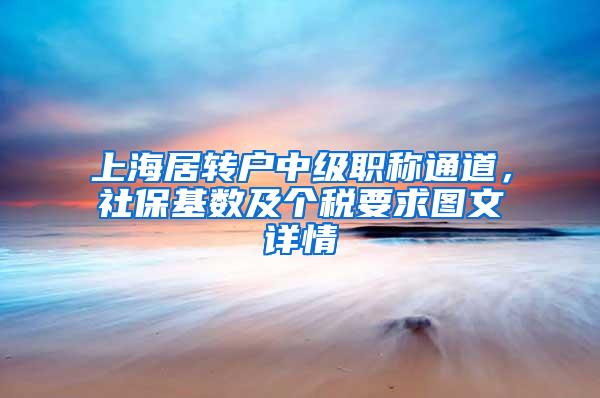 上海居转户中级职称通道，社保基数及个税要求图文详情